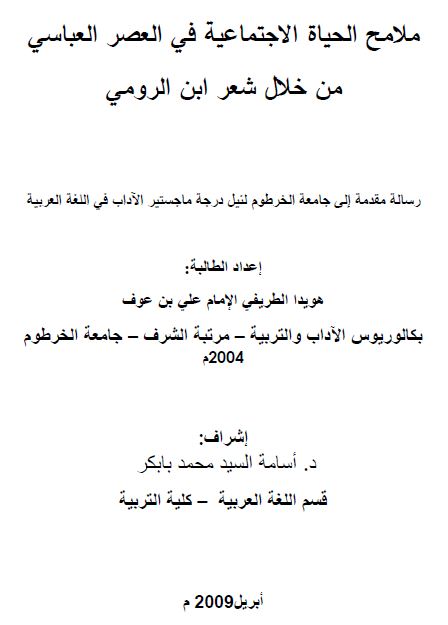 ملامح الحياة الاجتماعية في العصر العباسي

من خلال شعر ابن الرومي

رسالة مقدمة إلى جامعة الخرطوم لنيل درجة ماجستير الآداب في اللغة العربية

إعداد الطالبة:

هويدا الطريفي الإمام علي بن عوف

بكالوريوس الآداب والتربية – مرتبة الشرف – جامعة الخرطوم 2004م

إشراف:

د. أسامة السيد محمد بابكر

قسم اللغة العربية – كلية التربية

أبريل2009 م